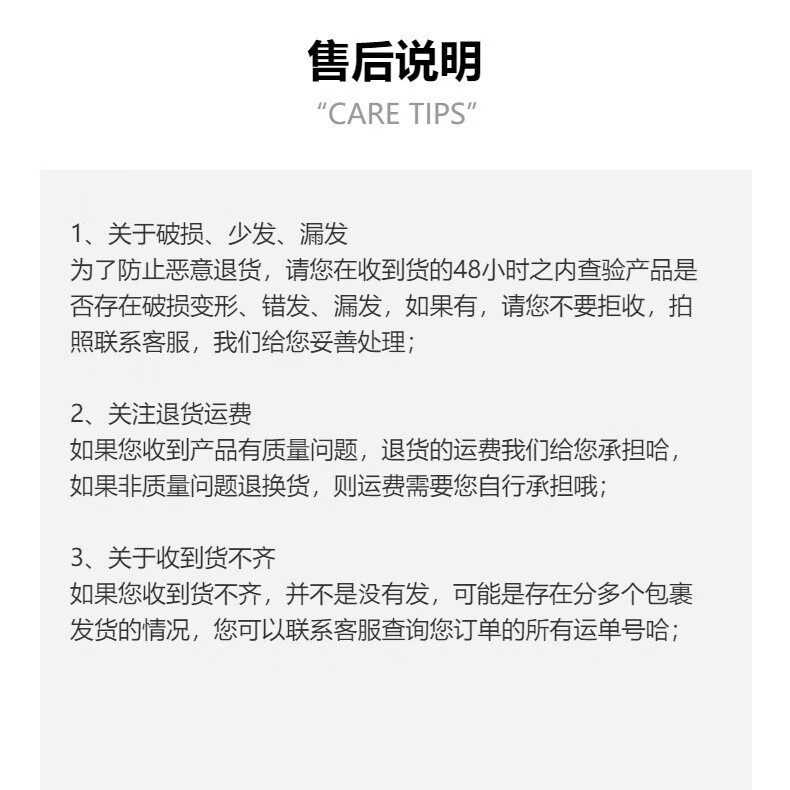 售后说明

“CARE TIPS”

1、关于破损、少发、漏发
为了防止恶意退货，请您在收到货的48小时之内查验产品是否存在破损变形、错发、漏发，如果有，请您不要拒收，拍照联系客服，我们给您妥善处理；

2、关注退货运费
如果您收到产品有质量问题，退货的运费我们给您承担哈，如果非质量问题退换货，则运费需要您自行承担哦；

3、关于收到货不齐
如果您收到货不齐，并不是没有发，可能是存在分多个包裹发货的情况，您可以联系客服查询您订单的所有运单号哈；